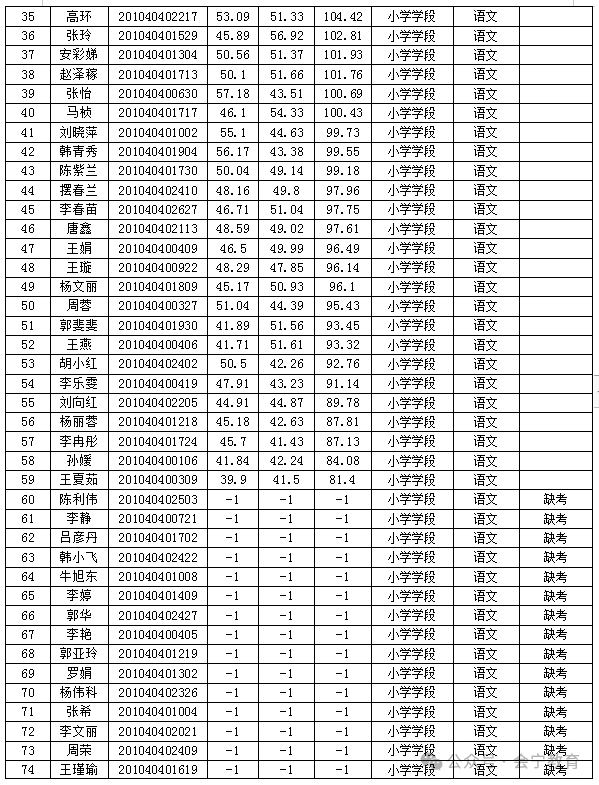 | 35 | 高环 | 201040402217 | 53.09 | 51.33 | 104.42 | 小学学段 | 语文 | |
|---|---|---|---|---|---|---|---|---|
| 36 | 张玲 | 201040401529 | 45.89 | 56.92 | 102.81 | 小学学段 | 语文 | |
| 37 | 安彩娣 | 201040401304 | 50.56 | 51.37 | 101.93 | 小学学段 | 语文 | |
| 38 | 赵泽稼 | 201040401713 | 50.1 | 51.66 | 101.76 | 小学学段 | 语文 | |
| 39 | 张怡 | 201040400630 | 57.18 | 43.51 | 100.69 | 小学学段 | 语文 | |
| 40 | 马桢 | 201040401717 | 46.1 | 54.33 | 100.43 | 小学学段 | 语文 | |
| 41 | 刘晓萍 | 201040401002 | 55.1 | 44.63 | 99.73 | 小学学段 | 语文 | |
| 42 | 韩青秀 | 201040401904 | 56.17 | 43.38 | 99.55 | 小学学段 | 语文 | |
| 43 | 陈紫兰 | 201040401730 | 50.04 | 49.14 | 99.18 | 小学学段 | 语文 | |
| 44 | 摆春兰 | 201040402410 | 48.16 | 49.8 | 97.96 | 小学学段 | 语文 | |
| 45 | 李春苗 | 201040402627 | 46.71 | 51.04 | 97.75 | 小学学段 | 语文 | |
| 46 | 唐鑫 | 201040402113 | 48.59 | 49.02 | 97.61 | 小学学段 | 语文 | |
| 47 | 王娟 | 201040400409 | 46.5 | 49.99 | 96.49 | 小学学段 | 语文 | |
| 48 | 王璇 | 201040400922 | 48.29 | 47.85 | 96.14 | 小学学段 | 语文 | |
| 49 | 杨文丽 | 201040401809 | 45.17 | 50.93 | 96.1 | 小学学段 | 语文 | |
| 50 | 周蓉 | 201040400327 | 51.04 | 44.39 | 95.43 | 小学学段 | 语文 | |
| 51 | 郭斐斐 | 201040401930 | 41.89 | 51.56 | 93.45 | 小学学段 | 语文 | |
| 52 | 王燕 | 201040400406 | 41.71 | 51.61 | 93.32 | 小学学段 | 语文 | |
| 53 | 胡小红 | 201040402402 | 50.5 | 42.26 | 92.76 | 小学学段 | 语文 | |
| 54 | 李乐雯 | 201040400419 | 47.91 | 43.23 | 91.14 | 小学学段 | 语文 | |
| 55 | 刘向红 | 201040402205 | 44.91 | 44.87 | 89.78 | 小学学段 | 语文 | |
| 56 | 杨丽蓉 | 201040401218 | 45.18 | 42.63 | 87.81 | 小学学段 | 语文 | |
| 57 | 李冉彤 | 201040401724 | 45.7 | 41.43 | 87.13 | 小学学段 | 语文 | |
| 58 | 孙媛 | 201040400106 | 41.84 | 42.24 | 84.08 | 小学学段 | 语文 | |
| 59 | 王夏茹 | 201040400309 | 39.9 | 41.5 | 81.4 | 小学学段 | 语文 | |
| 60 | 陈利伟 | 201040402503 | -1 | -1 | -1 | 小学学段 | 语文 | 缺考 |
| 61 | 李静 | 201040400721 | -1 | -1 | -1 | 小学学段 | 语文 | 缺考 |
| 62 | 吕彦丹 | 201040401702 | -1 | -1 | -1 | 小学学段 | 语文 | 缺考 |
| 63 | 韩小飞 | 201040402422 | -1 | -1 | -1 | 小学学段 | 语文 | 缺考 |
| 64 | 牛旭东 | 201040401008 | -1 | -1 | -1 | 小学学段 | 语文 | 缺考 |
| 65 | 李婷 | 201040401409 | -1 | -1 | -1 | 小学学段 | 语文 | 缺考 |
| 66 | 郭华 | 201040402427 | -1 | -1 | -1 | 小学学段 | 语文 | 缺考 |
| 67 | 李艳 | 201040400405 | -1 | -1 | -1 | 小学学段 | 语文 | 缺考 |
| 68 | 郭亚玲 | 201040401219 | -1 | -1 | -1 | 小学学段 | 语文 | 缺考 |
| 69 | 罗娟 | 201040401302 | -1 | -1 | -1 | 小学学段 | 语文 | 缺考 |
| 70 | 杨伟科 | 201040402326 | -1 | -1 | -1 | 小学学段 | 语文 | 缺考 |
| 71 | 张希 | 201040401004 | -1 | -1 | -1 | 小学学段 | 语文 | 缺考 |
| 72 | 李文丽 | 201040402021 | -1 | -1 | -1 | 小学学段 | 语文 | 缺考 |
| 73 | 周荣 | 201040402409 | -1 | -1 | -1 | 小学学段 | 语文 | 缺考 |
| 74 | 王瑾瑜 | 201040401619 | -1 | -1 | -1 | 小学学段 | 语文 | 缺考 |

公众号 · 会宁教育